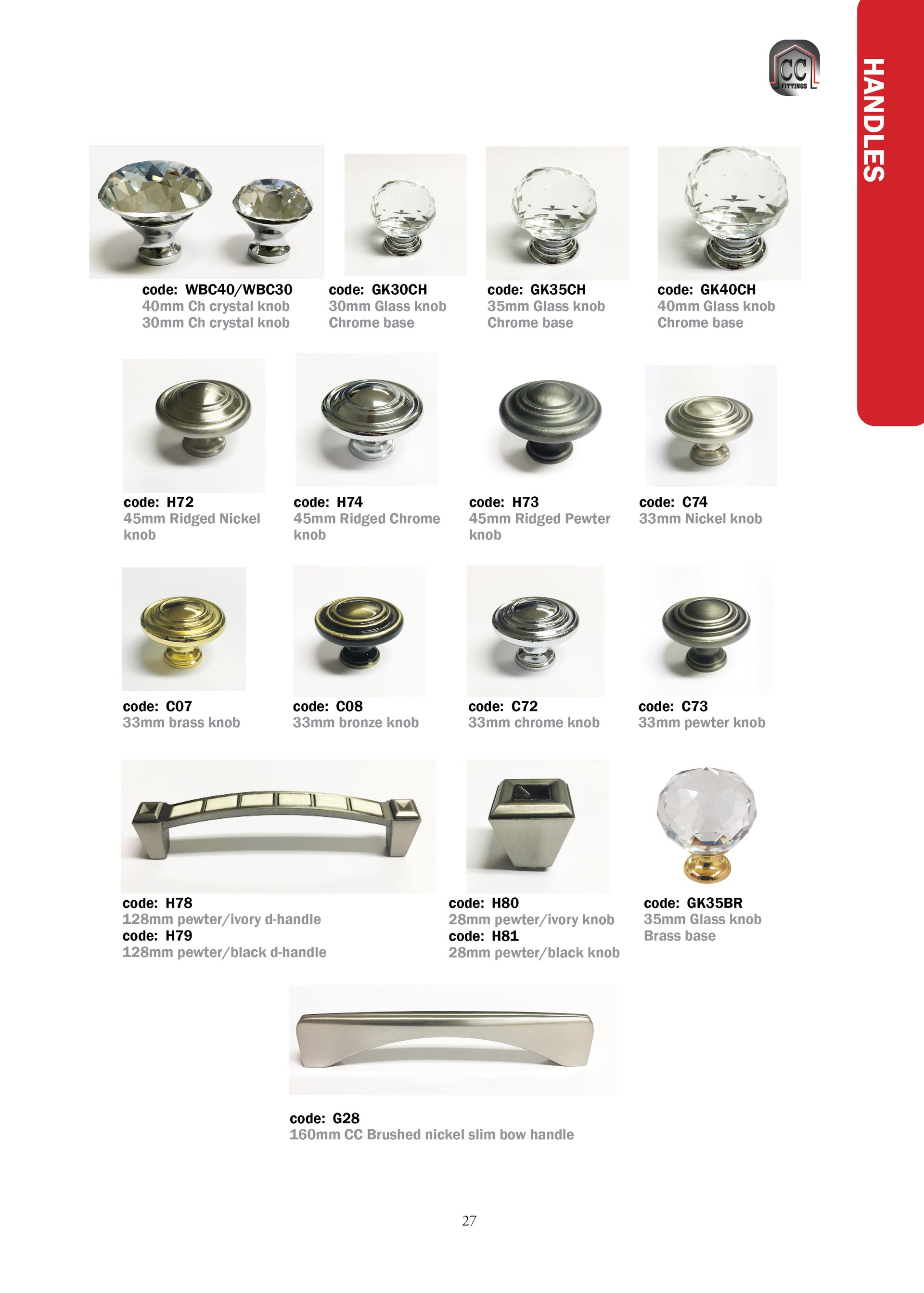 CC FITTINGS

HANDLES

code: WBC40/WBC30
40mm Ch crystal knob
30mm Ch crystal knob

code: GK30CH
30mm Glass knob
Chrome base

code: GK35CH
35mm Glass knob
Chrome base

code: GK40CH
40mm Glass knob
Chrome base

code: H72
45mm Ridged Nickel knob

code: H74
45mm Ridged Chrome knob

code: H73
45mm Ridged Pewter knob

code: C74
33mm Nickel knob

code: C07
33mm brass knob

code: C08
33mm bronze knob

code: C72
33mm chrome knob

code: C73
33mm pewter knob

code: H78
128mm pewter/ivory d-handle
code: H79
128mm pewter/black d-handle

code: H80
28mm pewter/ivory knob
code: H81
28mm pewter/black knob

code: GK35BR
35mm Glass knob
Brass base

code: G28
160mm CC Brushed nickel slim bow handle

27